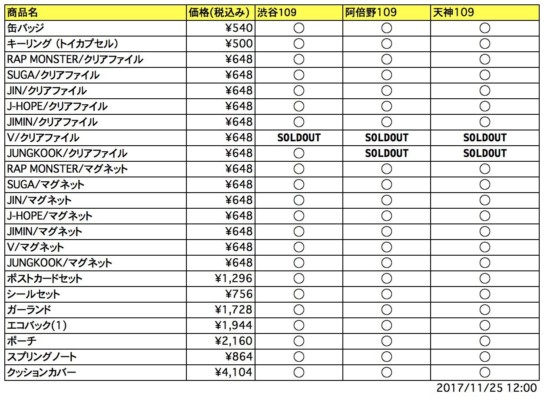 | 商品名 | 価格(税込み) | 渋谷109 | 阿倍野109 | 天神109 |
|---|---|---|---|---|
| 缶バッジ | ¥540 | ○ | ○ | ○ |
| キーリング（トイカプセル） | ¥500 | ○ | ○ | ○ |
| RAP MONSTER/クリアファイル | ¥648 | ○ | ○ | ○ |
| SUGA/クリアファイル | ¥648 | ○ | ○ | ○ |
| JIN/クリアファイル | ¥648 | ○ | ○ | ○ |
| J-HOPE/クリアファイル | ¥648 | ○ | ○ | ○ |
| JIMIN/クリアファイル | ¥648 | ○ | ○ | ○ |
| V/クリアファイル | ¥648 | SOLDOUT | SOLDOUT | SOLDOUT |
| JUNGKOOK/クリアファイル | ¥648 | ○ | SOLDOUT | SOLDOUT |
| RAP MONSTER/マグネット | ¥648 | ○ | ○ | ○ |
| SUGA/マグネット | ¥648 | ○ | ○ | ○ |
| JIN/マグネット | ¥648 | ○ | ○ | ○ |
| J-HOPE/マグネット | ¥648 | ○ | ○ | ○ |
| JIMIN/マグネット | ¥648 | ○ | ○ | ○ |
| V/マグネット | ¥648 | ○ | ○ | ○ |
| JUNGKOOK/マグネット | ¥648 | ○ | ○ | ○ |
| ポストカードセット | ¥1,296 | ○ | ○ | ○ |
| シールセット | ¥756 | ○ | ○ | ○ |
| ガーランド | ¥1,728 | ○ | ○ | ○ |
| エコバック(1) | ¥1,944 | ○ | ○ | ○ |
| ポーチ | ¥2,160 | ○ | ○ | ○ |
| スプリングノート | ¥864 | ○ | ○ | ○ |
| クッションカバー | ¥4,104 | ○ | ○ | ○ |

2017/11/25 12:00